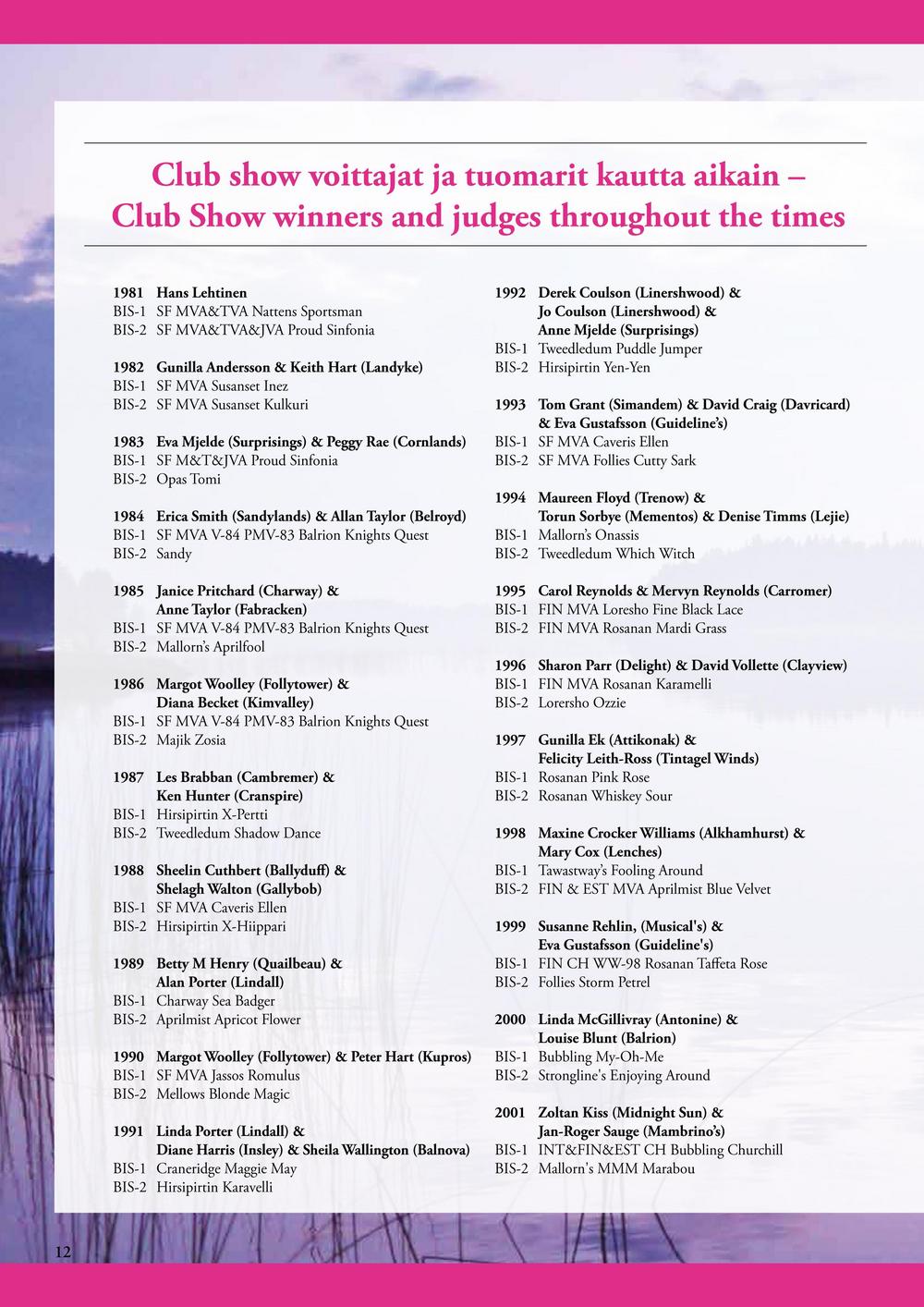 Club show voittajat ja tuomarit kautta aikain –
Club Show winners and judges throughout the times

1981 Hans Lehtinen
BIS-1 SF MVA&TVA Nattens Sportsman
BIS-2 SF MVA&TVA&JVA Proud Sinfonia

1982 Gunilla Andersson & Keith Hart (Landyke)
BIS-1 SF MVA Susanset Inez
BIS-2 SF MVA Susanset Kulkuri

1983 Eva Mjelde (Surprisings) & Peggy Rae (Cornlands)
BIS-1 SF M&T&JVA Proud Sinfonia
BIS-2 Opas Tomi

1984 Erica Smith (Sandylands) & Allan Taylor (Belroyd)
BIS-1 SF MVA V-84 PMV-83 Balrion Knights Quest
BIS-2 Sandy

1985 Janice Pritchard (Charway) & Anne Taylor (Fabracken)
BIS-1 SF MVA V-84 PMV-83 Balrion Knights Quest
BIS-2 Mallorn's Aprilfool

1986 Margot Woolley (Follytower) & Diana Becket (Kimvalley)
BIS-1 SF MVA V-84 PMV-83 Balrion Knights Quest
BIS-2 Majik Zosia

1987 Les Brabban (Cambremer) & Ken Hunter (Cranspire)
BIS-1 Hirsipirtin X-Pertti
BIS-2 Tweedledum Shadow Dance

1988 Sheelin Cuthbert (Ballyduff) & Shelagh Walton (Gallybob)
BIS-1 SF MVA Caveris Ellen
BIS-2 Hirsipirtin X-Hiippari

1989 Betty M Henry (Quailbeau) & Alan Porter (Lindall)
BIS-1 Charway Sea Badger
BIS-2 Aprilmist Apricot Flower

1990 Margot Woolley (Follytower) & Peter Hart (Kupros)
BIS-1 SF MVA Jassos Romulus
BIS-2 Mellows Blonde Magic

1991 Linda Porter (Lindall) & Diane Harris (Insley) & Sheila Wallington (Balnova)
BIS-1 Craneridge Maggie May
BIS-2 Hirsipirtin Karavelli

1992 Derek Coulson (Linershwood) & Jo Coulson (Linershwood) & Anne Mjelde (Surprisings)
BIS-1 Tweedledum Puddle Jumper
BIS-2 Hirsipirtin Yen-Yen

1993 Tom Grant (Simandem) & David Craig (Davricard) & Eva Gustafsson (Guideline's)
BIS-1 SF MVA Caveris Ellen
BIS-2 SF MVA Follies Cutty Sark

1994 Maureen Floyd (Trenow) & Torun Sorbye (Mementos) & Denise Timms (Lejie)
BIS-1 Mallorn's Onassis
BIS-2 Tweedledum Which Witch

1995 Carol Reynolds & Mervyn Reynolds (Carromer)
BIS-1 FIN MVA Loresho Fine Black Lace
BIS-2 FIN MVA Rosanan Mardi Grass

1996 Sharon Parr (Delight) & David Vollette (Clayview)
BIS-1 FIN MVA Rosanan Karamelli
BIS-2 Lorersho Ozzie

1997 Gunilla Ek (Attikonak) & Felicity Leith-Ross (Tintagel Winds)
BIS-1 Rosanan Pink Rose
BIS-2 Rosanan Whiskey Sour

1998 Maxine Crocker Williams (Alkhamhurst) & Mary Cox (Lenches)
BIS-1 Tawastway's Fooling Around
BIS-2 FIN & EST MVA Aprilmist Blue Velvet

1999 Susanne Rehlin, (Musical's) & Eva Gustafsson (Guideline's)
BIS-1 FIN CH WW-98 Rosanan Taffeta Rose
BIS-2 Follies Storm Petrel

2000 Linda McGillivray (Antonine) & Louise Blunt (Balrion)
BIS-1 Bubbling My-Oh-Me
BIS-2 Strongline's Enjoying Around

2001 Zoltan Kiss (Midnight Sun) & Jan-Roger Sauge (Mambrino's)
BIS-1 INT&FIN&EST CH Bubbling Churchill
BIS-2 Mallorn's MMM Marabou

12